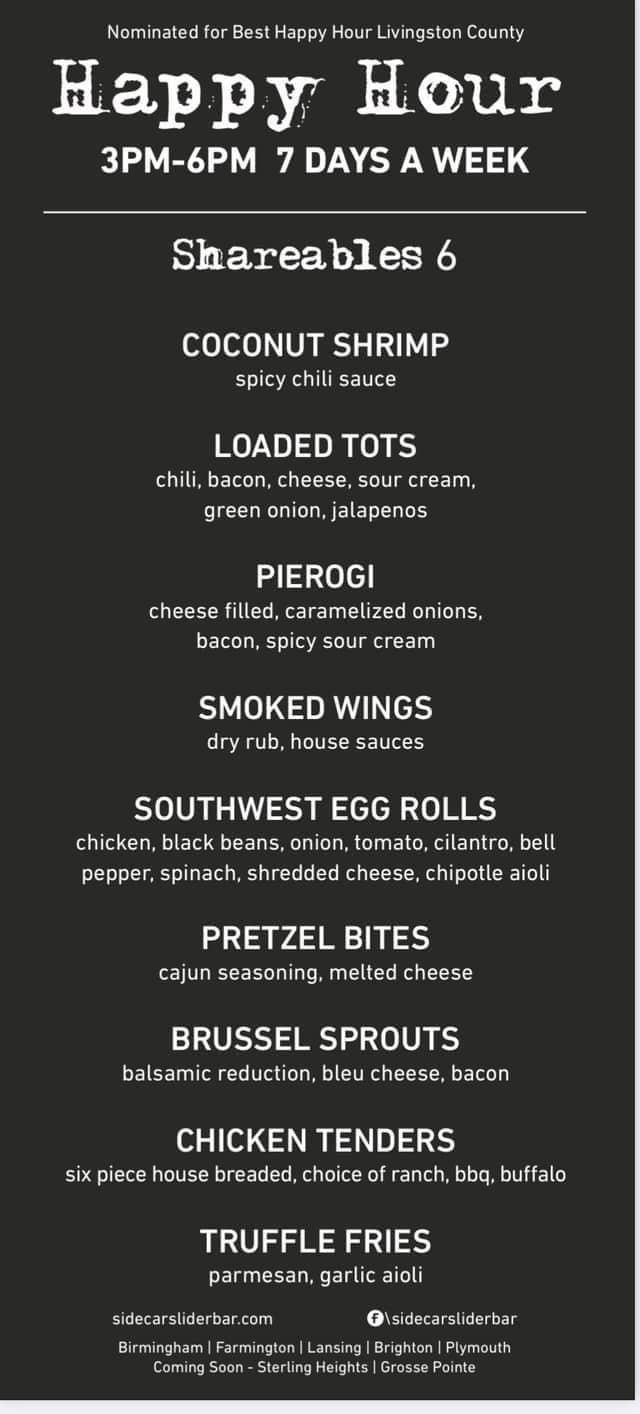 Nominated for Best Happy Hour Livingston County

Happy Hour

3PM-6PM 7 DAYS A WEEK

Shareables 6

COCONUT SHRIMP
spicy chili sauce

LOADED TOTS
chili, bacon, cheese, sour cream, green onion, jalapenos

PIEROGI
cheese filled, caramelized onions, bacon, spicy sour cream

SMOKED WINGS
dry rub, house sauces

SOUTHWEST EGG ROLLS
chicken, black beans, onion, tomato, cilantro, bell pepper, spinach, shredded cheese, chipotle aioli

PRETZEL BITES
cajun seasoning, melted cheese

BRUSSEL SPROUTS
balsamic reduction, bleu cheese, bacon

CHICKEN TENDERS
six piece house breaded, choice of ranch, bbq, buffalo

TRUFFLE FRIES
parmesan, garlic aioli

sidecarsliderbar.com
\sidecarsliderbar

Birmingham | Farmington | Lansing | Brighton | Plymouth
Coming Soon - Sterling Heights | Grosse Pointe